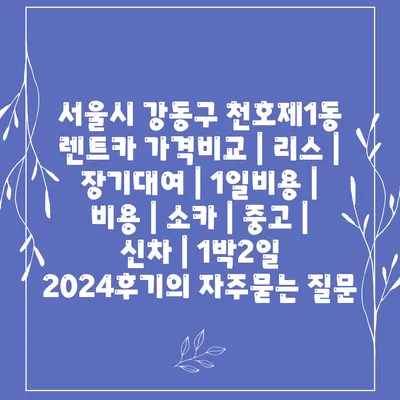 서울시 강동구 천호제1동 렌트카 가격비교 | 리스 | 장기대여 | 1일비용 | 비용 | 소카 | 중고 | 신차 | 1박2일 2024후기의 자주묻는 질문